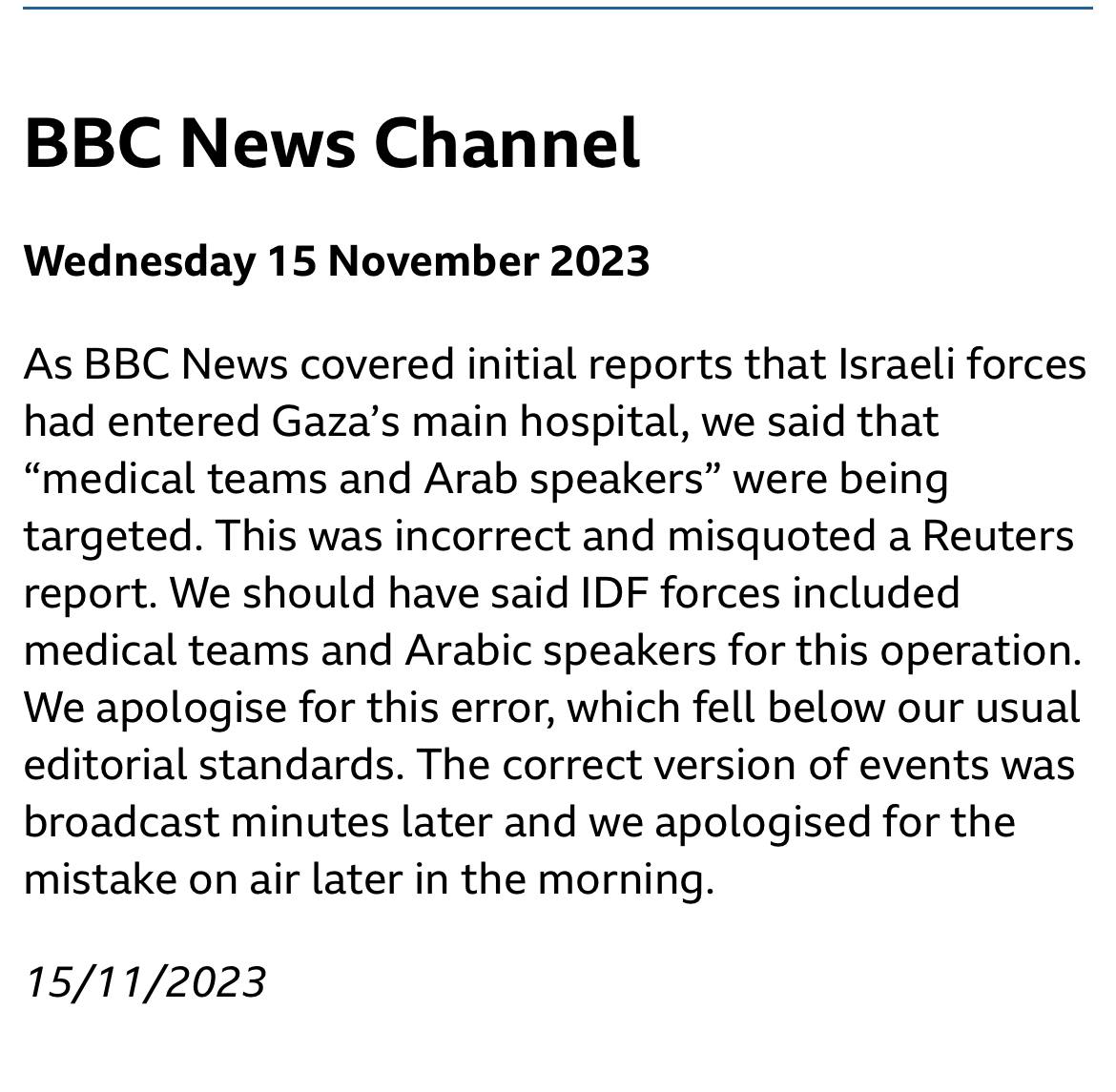 BBC News Channel

Wednesday 15 November 2023

As BBC News covered initial reports that Israeli forces had entered Gaza’s main hospital, we said that “medical teams and Arab speakers” were being targeted. This was incorrect and misquoted a Reuters report. We should have said IDF forces included medical teams and Arabic speakers for this operation. We apologise for this error, which fell below our usual editorial standards. The correct version of events was broadcast minutes later and we apologised for the mistake on air later in the morning.

15/11/2023